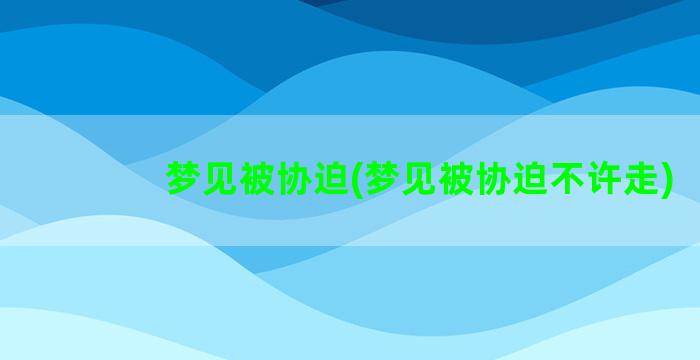 梦见被协迫(梦见被协迫不许走)